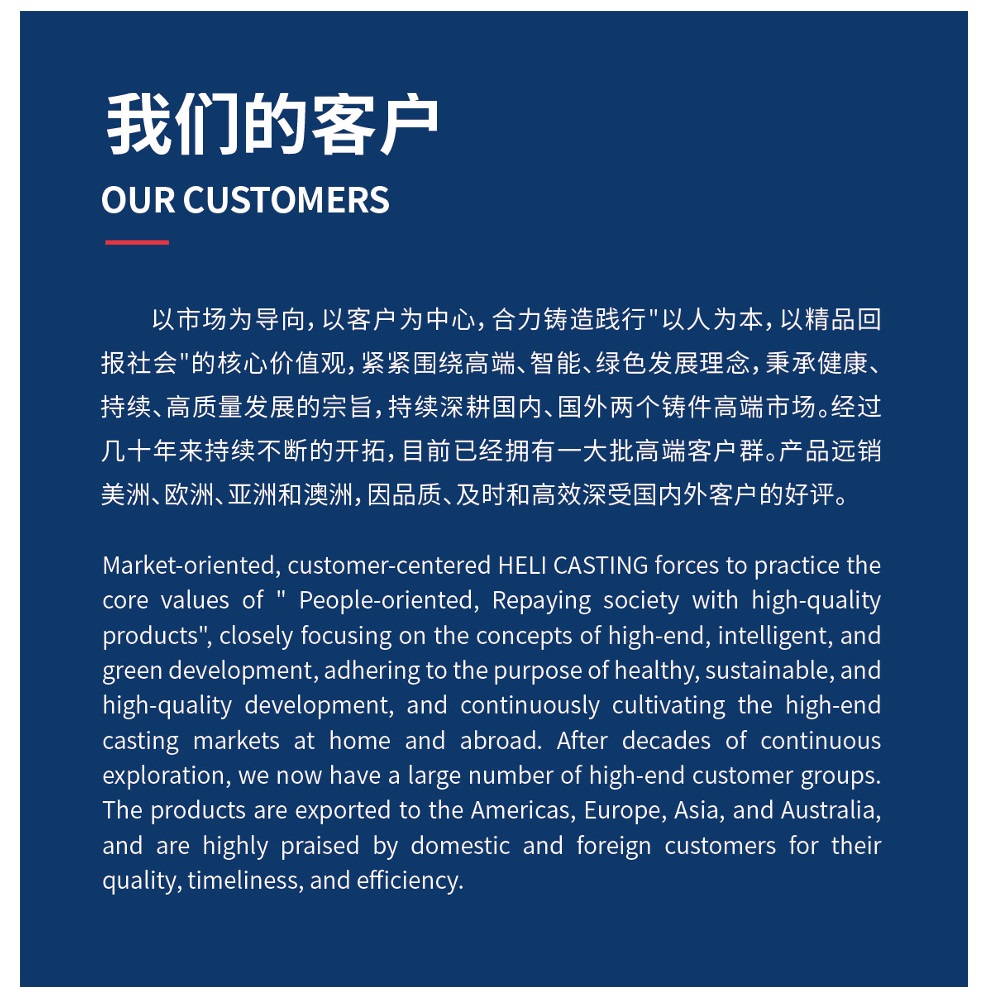 我们的客户

OUR CUSTOMERS

以市场为导向，以客户为中心，合力铸造践行"以人为本，以精品回报社会"的核心价值观，紧紧围绕高端、智能、绿色发展理念，秉承健康、持续、高质量发展的宗旨，持续深耕国内、国外两个铸件高端市场。经过几十年来持续不断的开拓，目前已经拥有一大批高端客户群。产品远销美洲、欧洲、亚洲和澳洲，因品质、及时和高效深受国内外客户的好评。

Market-oriented, customer-centered HELI CASTING forces to practice the core values of " People-oriented, Repaying society with high-quality products", closely focusing on the concepts of high-end, intelligent, and green development, adhering to the purpose of healthy, sustainable, and high-quality development, and continuously cultivating the high-end casting markets at home and abroad. After decades of continuous exploration, we now have a large number of high-end customer groups. The products are exported to the Americas, Europe, Asia, and Australia, and are highly praised by domestic and foreign customers for their quality, timeliness, and efficiency.